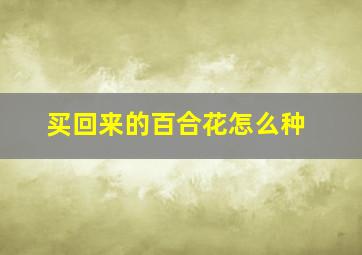 买回来的百合花怎么种